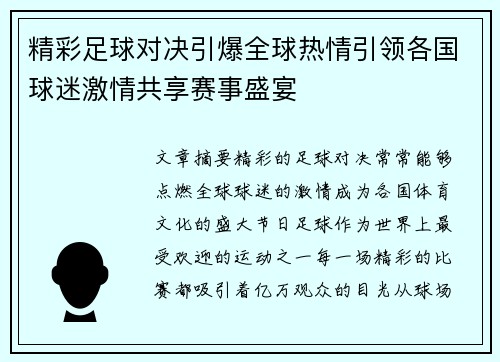 精彩足球对决引爆全球热情引领各国球迷激情共享赛事盛宴

文章摘要精彩的足球对决常常能够点燃全球球迷的激情成为各国体育文化的盛大节日足球作为世界上最受欢迎的运动之一每一场精彩的比赛都吸引着亿万观众的目光从球场